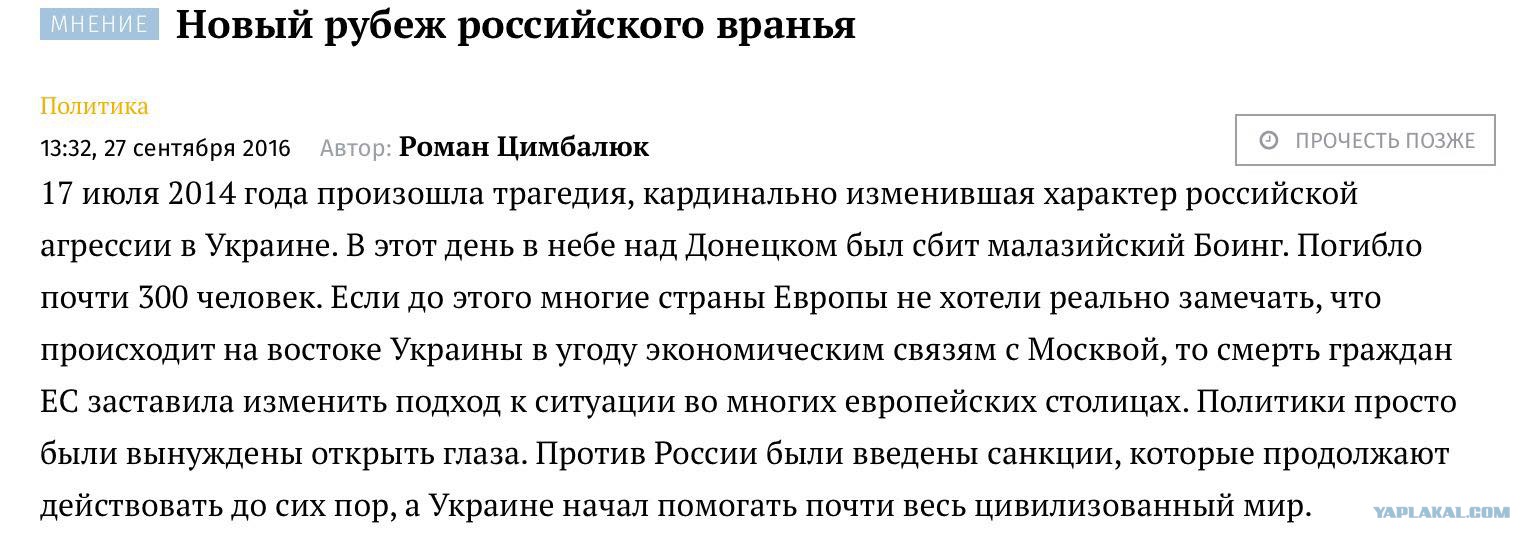 МНЕНИЕ Новый рубеж российского вранья

Политика

13:32, 27 сентября 2016 Автор: Роман Цимбалюк

ПРОЧЕСТЬ ПОЗЖЕ

17 июля 2014 года произошла трагедия, кардинально изменившая характер российской агрессии в Украине. В этот день в небе над Донецком был сбит малазийский Боинг. Погибло почти 300 человек. Если до этого многие страны Европы не хотели реально замечать, что происходит на востоке Украины в угоду экономическим связям с Москвой, то смерть граждан ЕС заставила изменить подход к ситуации во многих европейских столицах. Политики просто были вынуждены открыть глаза. Против России были введены санкции, которые продолжают действовать до сих пор, а Украине начал помогать почти весь цивилизованный мир.

YAPLAKAL.COM